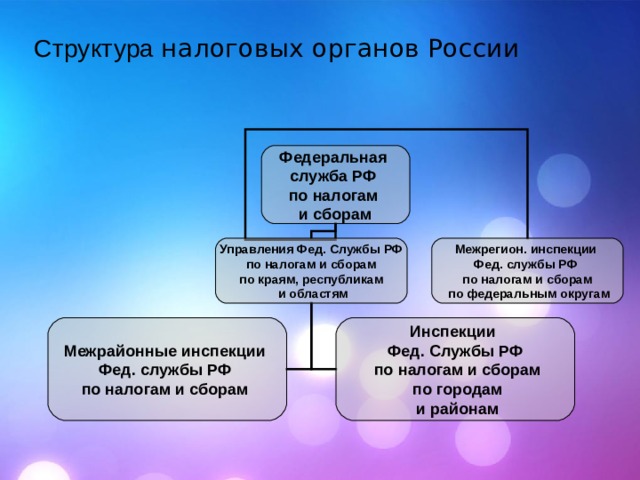 Структура налоговых органов России

Федеральная служба РФ по налогам и сборам

Управления Фед. Службы РФ по налогам и сборам по краям, республикам и областям

Межрегион. инспекции Фед. службы РФ по налогам и сборам по федеральным округам

Межрайонные инспекции Фед. службы РФ по налогам и сборам

Инспекции Фед. Службы РФ по налогам и сборам по городам и районам